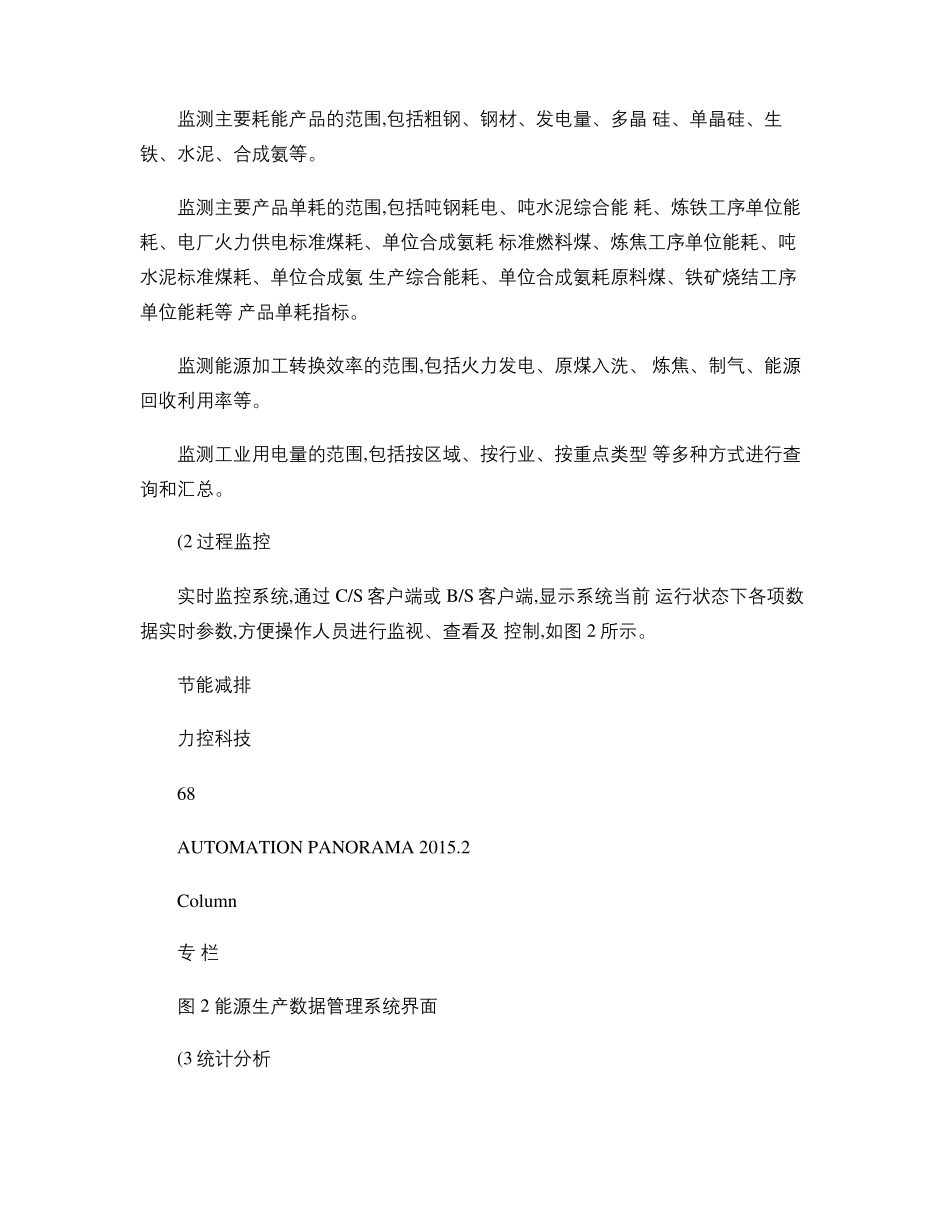 监测主要耗能产品的范围,包括粗钢、钢材、发电量、多晶 硅、单晶硅、生铁、水泥、合成氨等。

监测主要产品单耗的范围,包括吨钢耗电、吨水泥综合能 耗、炼铁工序单位能耗、电厂火力供电标准煤耗、单位合成氨耗 标准燃料煤、炼焦工序单位能耗、吨水泥标准煤耗、单位合成氨 生产综合能耗、单位合成氨耗原料煤、铁矿烧结工序单位能耗等 产品单耗指标。

监测能源加工转换效率的范围,包括火力发电、原煤入洗、 炼焦、制气、能源回收利用率等。

监测工业用电量的范围,包括按区域、按行业、按重点类型 等多种方式进行查询和汇总。

(2 过程监控

实时监控系统,通过 C/S 客户端或 B/S 客户端,显示系统当前 运行状态下各项数据实时参数,方便操作人员进行监视、查看及 控制,如图 2 所示。

节能减排

力控科技

68

AUTOMATION PANORAMA 2015.2

Column

专 栏

图 2 能源生产数据管理系统界面

(3 统计分析